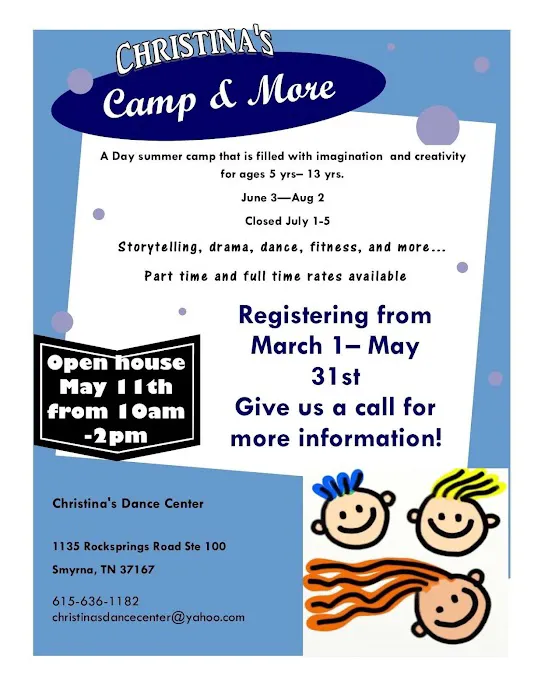 CHRISTINA'S
Camp & More

A Day summer camp that is filled with imagination and creativity for ages 5 yrs– 13 yrs.

June 3—Aug 2

Closed July 1-5

Storytelling, drama, dance, fitness, and more...

Part time and full time rates available

Open house May 11th from 10am -2pm

Registering from March 1– May 31st
Give us a call for more information!

Christina's Dance Center

1135 Rocksprings Road Ste 100

Smyrna, TN 37167

615-636-1182
christinasdancecenter@yahoo.com